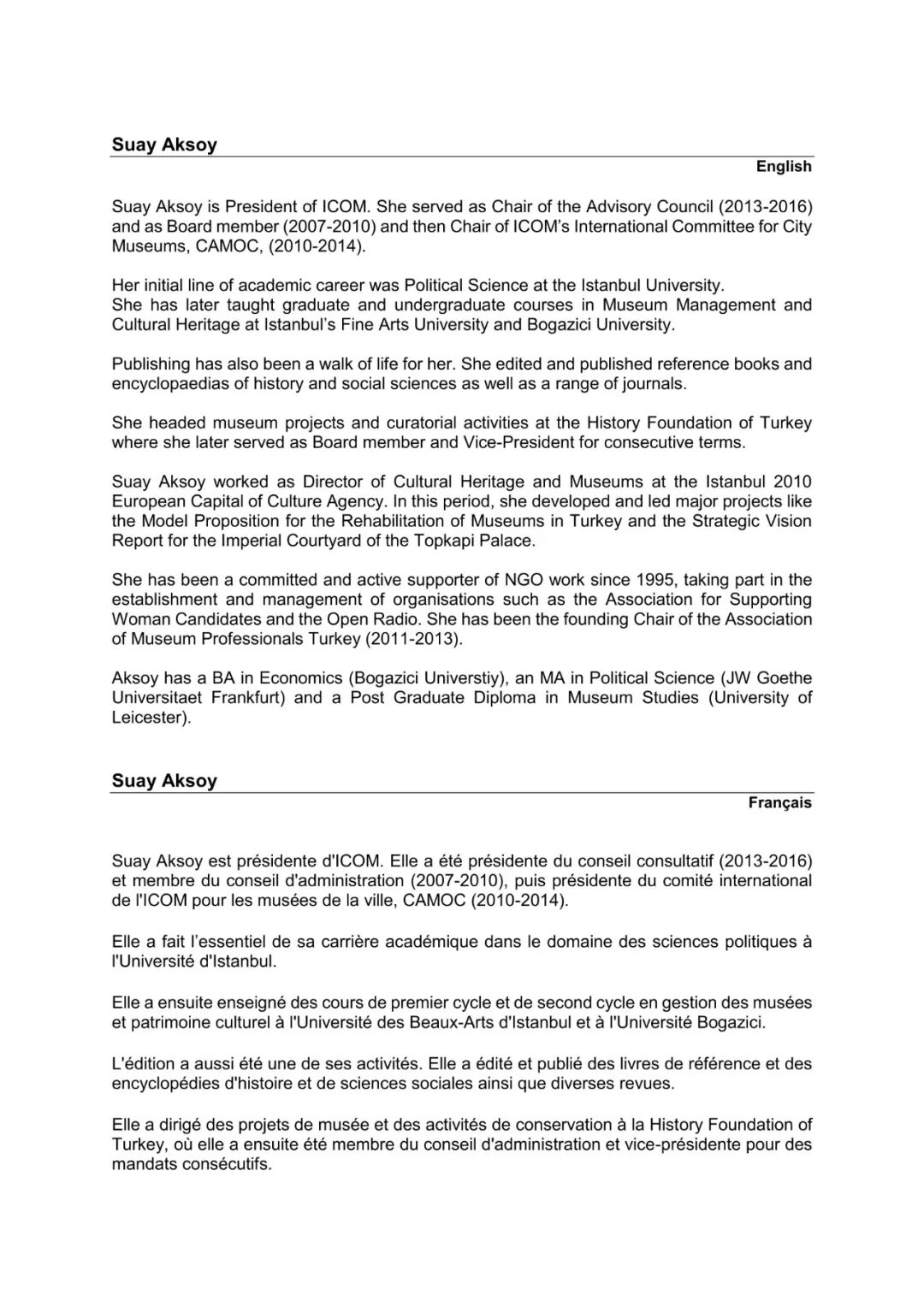 Suay Aksoy

English

Suay Aksoy is President of ICOM. She served as Chair of the Advisory Council (2013-2016) and as Board member (2007-2010) and then Chair of ICOM's International Committee for City Museums, CAMOC, (2010-2014).

Her initial line of academic career was Political Science at the Istanbul University.
She has later taught graduate and undergraduate courses in Museum Management and Cultural Heritage at Istanbul's Fine Arts University and Bogazici University.

Publishing has also been a walk of life for her. She edited and published reference books and encyclopaedias of history and social sciences as well as a range of journals.

She headed museum projects and curatorial activities at the History Foundation of Turkey where she later served as Board member and Vice-President for consecutive terms.

Suay Aksoy worked as Director of Cultural Heritage and Museums at the Istanbul 2010 European Capital of Culture Agency. In this period, she developed and led major projects like the Model Proposition for the Rehabilitation of Museums in Turkey and the Strategic Vision Report for the Imperial Courtyard of the Topkapi Palace.

She has been a committed and active supporter of NGO work since 1995, taking part in the establishment and management of organisations such as the Association for Supporting Woman Candidates and the Open Radio. She has been the founding Chair of the Association of Museum Professionals Turkey (2011-2013).

Aksoy has a BA in Economics (Bogazici Universtiy), an MA in Political Science (JW Goethe Universitaet Frankfurt) and a Post Graduate Diploma in Museum Studies (University of Leicester).

Suay Aksoy

Français

Suay Aksoy est présidente d'ICOM. Elle a été présidente du conseil consultatif (2013-2016) et membre du conseil d'administration (2007-2010), puis présidente du comité international de l'ICOM pour les musées de la ville, CAMOC (2010-2014).

Elle a fait l'essentiel de sa carrière académique dans le domaine des sciences politiques à l'Université d'Istanbul.

Elle a ensuite enseigné des cours de premier cycle et de second cycle en gestion des musées et patrimoine culturel à l'Université des Beaux-Arts d'Istanbul et à l'Université Bogazici.

L'édition a aussi été une de ses activités. Elle a édité et publié des livres de référence et des encyclopédies d'histoire et de sciences sociales ainsi que diverses revues.

Elle a dirigé des projets de musée et des activités de conservation à la History Foundation of Turkey, où elle a ensuite été membre du conseil d'administration et vice-présidente pour des mandats consécutifs.